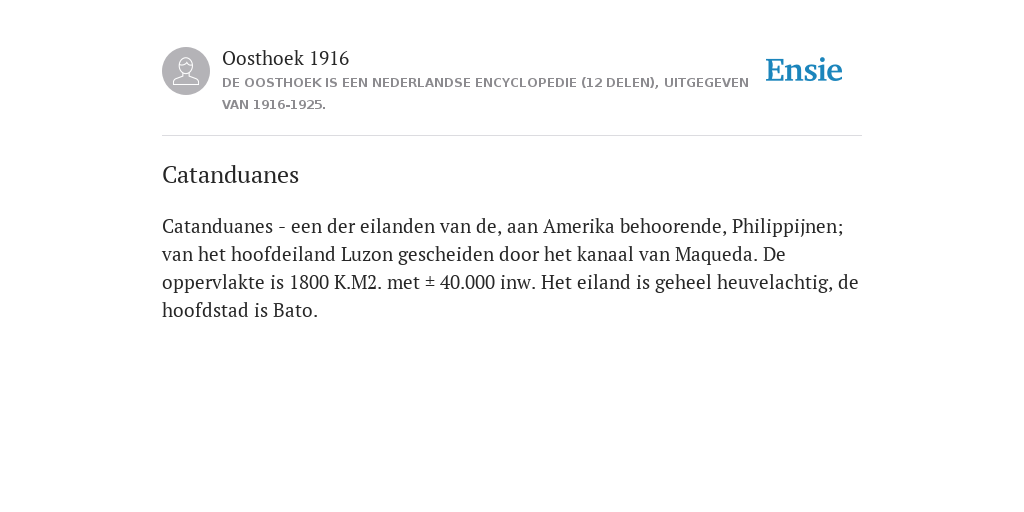 Oosthoek 1916
DE OOSTHOEK IS EEN NEDERLANDSE ENCYCLOPEDIE (12 DELEN), UITGEGEVEN VAN 1916-1925.

Ensie

Catanduanes

Catanduanes - een der eilanden van de, aan Amerika behoorende, Philippijnen; van het hoofdeiland Luzon gescheiden door het kanaal van Maqueda. De oppervlakte is 1800 K.M2. met ± 40.000 inw. Het eiland is geheel heuvelachtig, de hoofdstad is Bato.